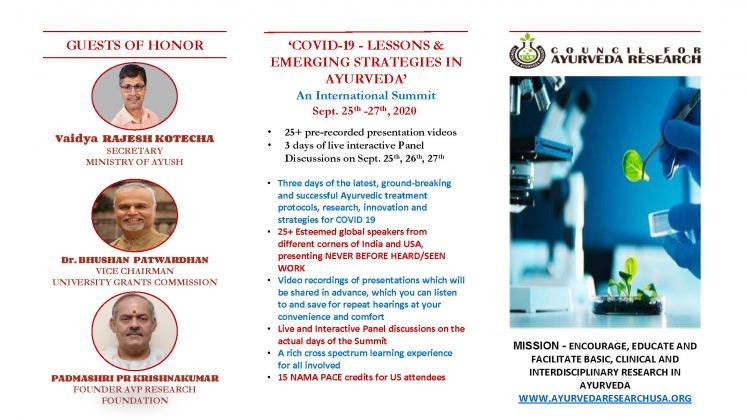 GUESTS OF HONOR

Vaidya RAJESH KOTECHA
SECRETARY
MINISTRY OF AYUSH

Dr. BHUSHAN PATWARDHAN
VICE CHAIRMAN
UNIVERSITY GRANTS COMMISSION

PADMASHRI PR KRISHNAKUMAR
FOUNDER AVP RESEARCH FOUNDATION

'COVID-19 - LESSONS & EMERGING STRATEGIES IN AYURVEDA'

An International Summit
Sept. 25$^{th}$ -27$^{th}$, 2020

• 25+ pre-recorded presentation videos
• 3 days of live interactive Panel Discussions on Sept. 25$^{th}$, 26$^{th}$, 27$^{th}$

• Three days of the latest, ground-breaking and successful Ayurvedic treatment protocols, research, innovation and strategies for COVID 19
• 25+ Esteemed global speakers from different corners of India and USA, presenting NEVER BEFORE HEARD/SEEN WORK
• Video recordings of presentations which will be shared in advance, which you can listen to and save for repeat hearings at your convenience and comfort
• Live and Interactive Panel discussions on the actual days of the Summit
• A rich cross spectrum learning experience for all involved
• 15 NAMA PACE credits for US attendees

COUNCIL FOR AYURVEDA RESEARCH

MISSION - ENCOURAGE, EDUCATE AND FACILITATE BASIC, CLINICAL AND INTERDISCIPLINARY RESEARCH IN AYURVEDA
WWW.AYURVEDARESEARCHUSA.ORG